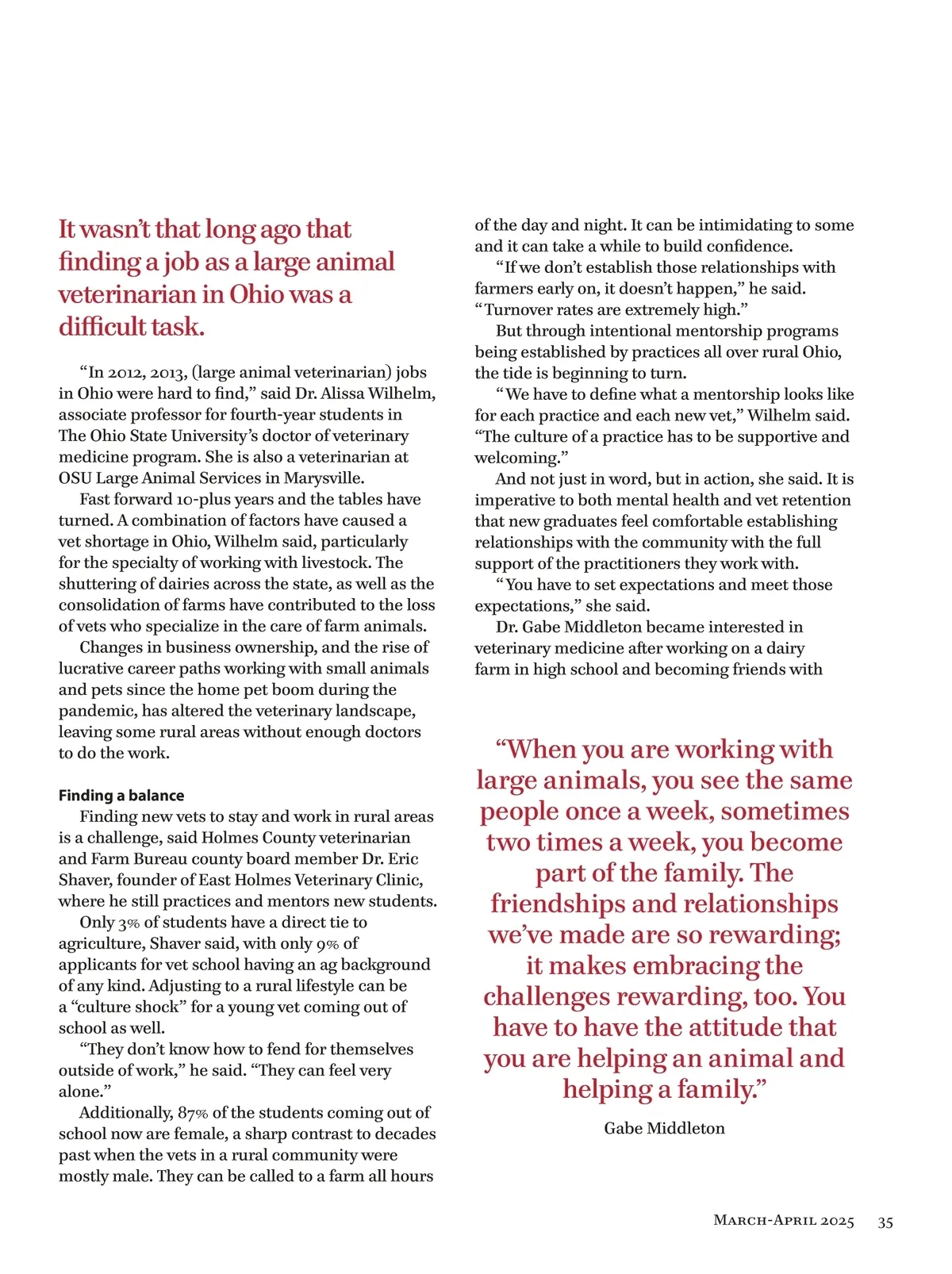 It wasn't that long ago that finding a job as a large animal veterinarian in Ohio was a difficult task.

"In 2012, 2013, (large animal veterinarian) jobs in Ohio were hard to find," said Dr. Alissa Wilhelm, associate professor for fourth-year students in The Ohio State University's doctor of veterinary medicine program. She is also a veterinarian at OSU Large Animal Services in Marysville.

Fast forward 10-plus years and the tables have turned. A combination of factors have caused a vet shortage in Ohio, Wilhelm said, particularly for the specialty of working with livestock. The shuttering of dairies across the state, as well as the consolidation of farms have contributed to the loss of vets who specialize in the care of farm animals.

Changes in business ownership, and the rise of lucrative career paths working with small animals and pets since the home pet boom during the pandemic, has altered the veterinary landscape, leaving some rural areas without enough doctors to do the work.

Finding a balance

Finding new vets to stay and work in rural areas is a challenge, said Holmes County veterinarian and Farm Bureau county board member Dr. Eric Shaver, founder of East Holmes Veterinary Clinic, where he still practices and mentors new students.

Only 3% of students have a direct tie to agriculture, Shaver said, with only 9% of applicants for vet school having an ag background of any kind. Adjusting to a rural lifestyle can be a "culture shock" for a young vet coming out of school as well.

"They don't know how to fend for themselves outside of work," he said. "They can feel very alone."

Additionally, 87% of the students coming out of school now are female, a sharp contrast to decades past when the vets in a rural community were mostly male. They can be called to a farm all hours of the day and night. It can be intimidating to some and it can take a while to build confidence.

"If we don't establish those relationships with farmers early on, it doesn't happen," he said. "Turnover rates are extremely high."

But through intentional mentorship programs being established by practices all over rural Ohio, the tide is beginning to turn.

"We have to define what a mentorship looks like for each practice and each new vet," Wilhelm said. "The culture of a practice has to be supportive and welcoming."

And not just in word, but in action, she said. It is imperative to both mental health and vet retention that new graduates feel comfortable establishing relationships with the community with the full support of the practitioners they work with.

"You have to set expectations and meet those expectations," she said.

Dr. Gabe Middleton became interested in veterinary medicine after working on a dairy farm in high school and becoming friends with

"When you are working with large animals, you see the same people once a week, sometimes two times a week, you become part of the family. The friendships and relationships we've made are so rewarding; it makes embracing the challenges rewarding, too. You have to have the attitude that you are helping an animal and helping a family."

Gabe Middleton

March-April 2025 35